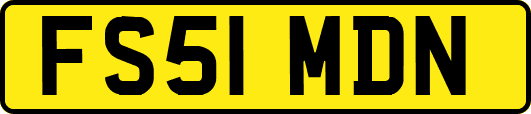 FS51 MDN